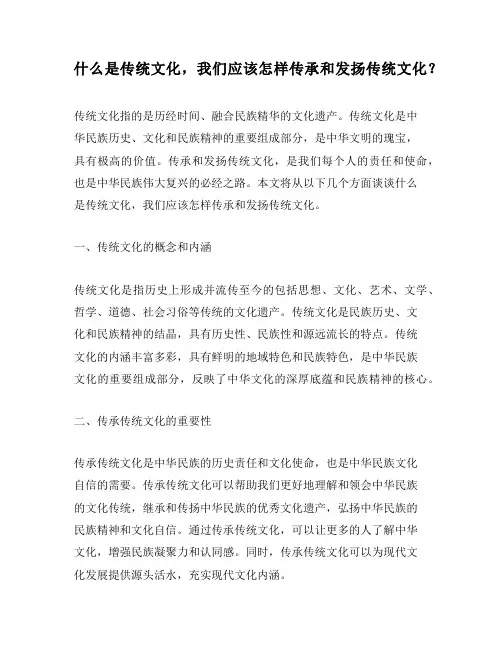 什么是传统文化，我们应该怎样传承和发扬传统文化？

传统文化指的是历经时间、融合民族精华的文化遗产。传统文化是中华民族历史、文化和民族精神的重要组成部分，是中华文明的瑰宝，具有极高的价值。传承和发扬传统文化，是我们每个人的责任和使命，也是中华民族伟大复兴的必经之路。本文将从以下几个方面谈谈什么是传统文化，我们应该怎样传承和发扬传统文化。

一、传统文化的概念和内涵

传统文化是指历史上形成并流传至今的包括思想、文化、艺术、文学、哲学、道德、社会习俗等传统的文化遗产。传统文化是民族历史、文化和民族精神的结晶，具有历史性、民族性和源远流长的特点。传统文化的内涵丰富多彩，具有鲜明的地域特色和民族特色，是中华民族文化的重要组成部分，反映了中华文化的深厚底蕴和民族精神的核心。

二、传承传统文化的重要性

传承传统文化是中华民族的历史责任和文化使命，也是中华民族文化自信的需要。传承传统文化可以帮助我们更好地理解和领会中华民族的文化传统，继承和传扬中华民族的优秀文化遗产，弘扬中华民族的民族精神和文化自信。通过传承传统文化，可以让更多的人了解中华文化，增强民族凝聚力和认同感。同时，传承传统文化可以为现代文化发展提供源头活水，充实现代文化内涵。